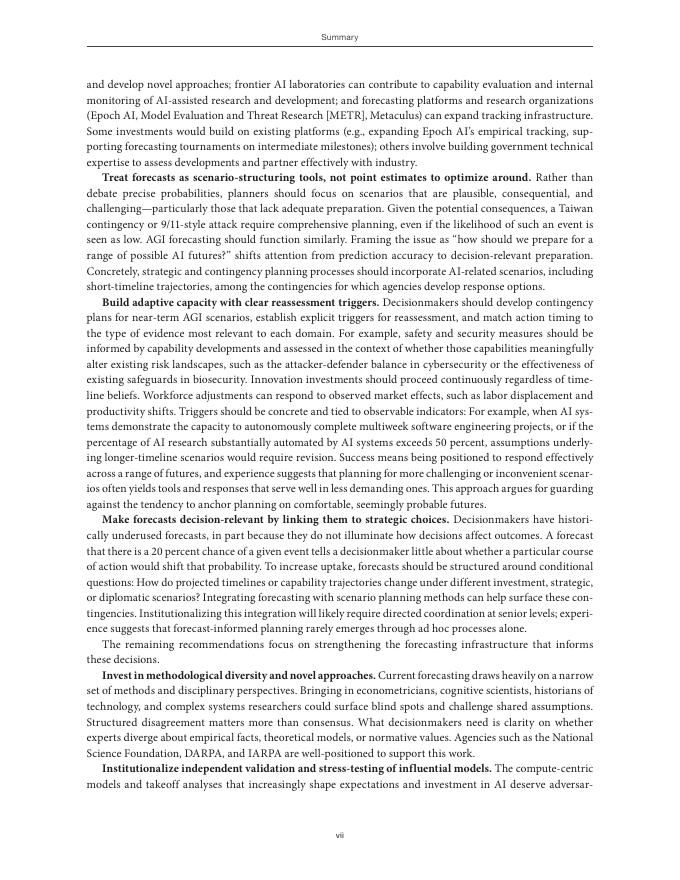 Summary

and develop novel approaches; frontier AI laboratories can contribute to capability evaluation and internal monitoring of AI-assisted research and development; and forecasting platforms and research organizations (Epoch AI, Model Evaluation and Threat Research [METR], Metaculus) can expand tracking infrastructure. Some investments would build on existing platforms (e.g., expanding Epoch AI's empirical tracking, supporting forecasting tournaments on intermediate milestones); others involve building government technical expertise to assess developments and partner effectively with industry.

Treat forecasts as scenario-structuring tools, not point estimates to optimize around. Rather than debate precise probabilities, planners should focus on scenarios that are plausible, consequential, and challenging—particularly those that lack adequate preparation. Given the potential consequences, a Taiwan contingency or 9/11-style attack require comprehensive planning, even if the likelihood of such an event is seen as low. AGI forecasting should function similarly. Framing the issue as "how should we prepare for a range of possible AI futures?" shifts attention from prediction accuracy to decision-relevant preparation. Concretely, strategic and contingency planning processes should incorporate AI-related scenarios, including short-timeline trajectories, among the contingencies for which agencies develop response options.

Build adaptive capacity with clear reassessment triggers. Decisionmakers should develop contingency plans for near-term AGI scenarios, establish explicit triggers for reassessment, and match action timing to the type of evidence most relevant to each domain. For example, safety and security measures should be informed by capability developments and assessed in the context of whether those capabilities meaningfully alter existing risk landscapes, such as the attacker-defender balance in cybersecurity or the effectiveness of existing safeguards in biosecurity. Innovation investments should proceed continuously regardless of timeline beliefs. Workforce adjustments can respond to observed market effects, such as labor displacement and productivity shifts. Triggers should be concrete and tied to observable indicators: For example, when AI systems demonstrate the capacity to autonomously complete multiweek software engineering projects, or if the percentage of AI research substantially automated by AI systems exceeds 50 percent, assumptions underlying longer-timeline scenarios would require revision. Success means being positioned to respond effectively across a range of futures, and experience suggests that planning for more challenging or inconvenient scenarios often yields tools and responses that serve well in less demanding ones. This approach argues for guarding against the tendency to anchor planning on comfortable, seemingly probable futures.

Make forecasts decision-relevant by linking them to strategic choices. Decisionmakers have historically underused forecasts, in part because they do not illuminate how decisions affect outcomes. A forecast that there is a 20 percent chance of a given event tells a decisionmaker little about whether a particular course of action would shift that probability. To increase uptake, forecasts should be structured around conditional questions: How do projected timelines or capability trajectories change under different investment, strategic, or diplomatic scenarios? Integrating forecasting with scenario planning methods can help surface these contingencies. Institutionalizing this integration will likely require directed coordination at senior levels; experience suggests that forecast-informed planning rarely emerges through ad hoc processes alone.

The remaining recommendations focus on strengthening the forecasting infrastructure that informs these decisions.

Invest in methodological diversity and novel approaches. Current forecasting draws heavily on a narrow set of methods and disciplinary perspectives. Bringing in econometricians, cognitive scientists, historians of technology, and complex systems researchers could surface blind spots and challenge shared assumptions. Structured disagreement matters more than consensus. What decisionmakers need is clarity on whether experts diverge about empirical facts, theoretical models, or normative values. Agencies such as the National Science Foundation, DARPA, and IARPA are well-positioned to support this work.

Institutionalize independent validation and stress-testing of influential models. The compute-centric models and takeoff analyses that increasingly shape expectations and investment in AI deserve adversar-

vii